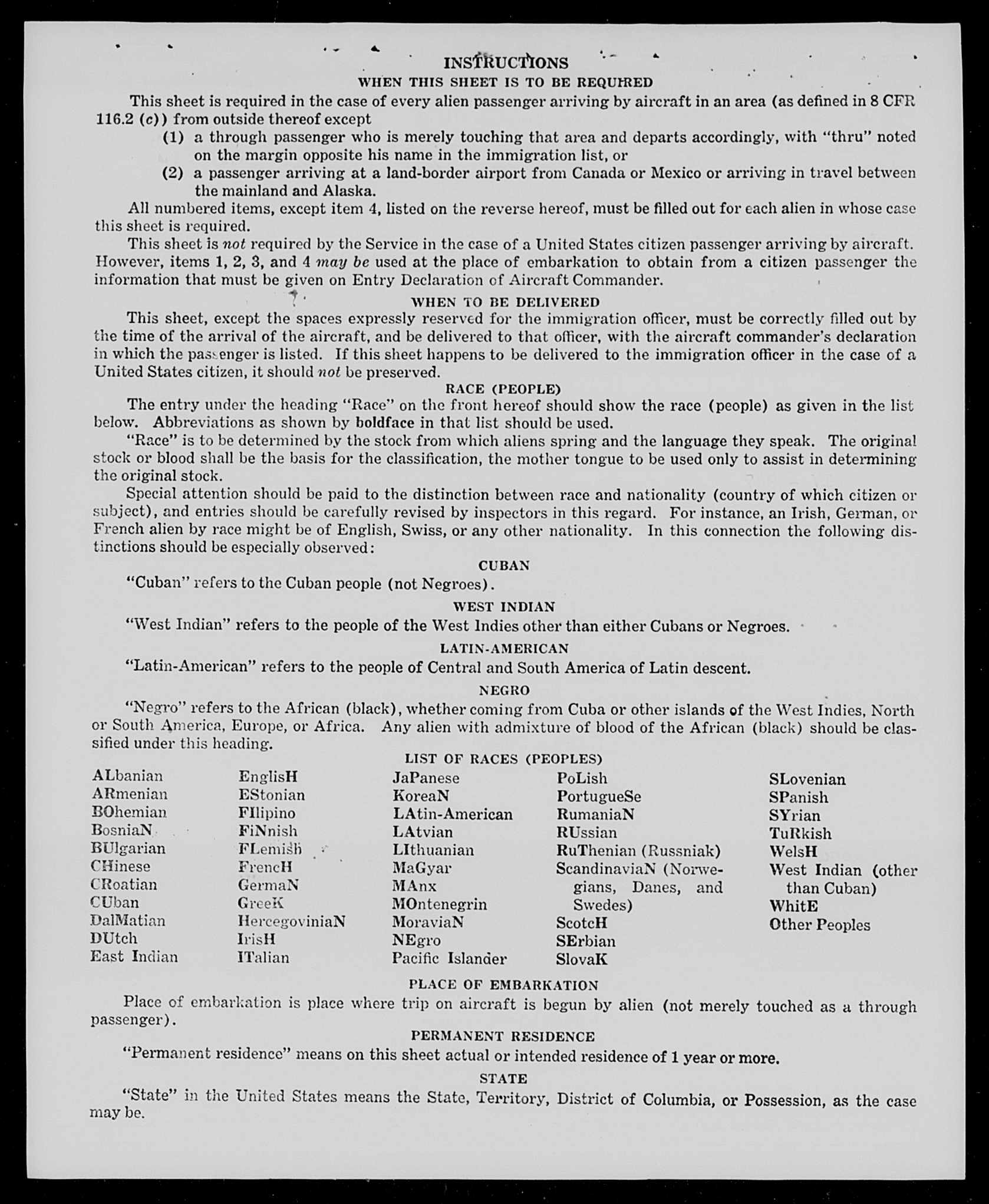 INSTRUCTIONS
WHEN THIS SHEET IS TO BE REQUIRED

This sheet is required in the case of every alien passenger arriving by aircraft in an area (as defined in 8 CFR 116.2 (c)) from outside thereof except
(1) a through passenger who is merely touching that area and departs accordingly, with "thru" noted on the margin opposite his name in the immigration list, or
(2) a passenger arriving at a land-border airport from Canada or Mexico or arriving in travel between the mainland and Alaska.

All numbered items, except item 4, listed on the reverse hereof, must be filled out for each alien in whose case this sheet is required.

This sheet is not required by the Service in the case of a United States citizen passenger arriving by aircraft. However, items 1, 2, 3, and 4 may be used at the place of embarkation to obtain from a citizen passenger the information that must be given on Entry Declaration of Aircraft Commander.

WHEN TO BE DELIVERED

This sheet, except the spaces expressly reserved for the immigration officer, must be correctly filled out by the time of the arrival of the aircraft, and be delivered to that officer, with the aircraft commander's declaration in which the passenger is listed. If this sheet happens to be delivered to the immigration officer in the case of a United States citizen, it should not be preserved.

RACE (PEOPLE)

The entry under the heading "Race" on the front hereof should show the race (people) as given in the list below. Abbreviations as shown by boldface in that list should be used.

"Race" is to be determined by the stock from which aliens spring and the language they speak. The original stock or blood shall be the basis for the classification, the mother tongue to be used only to assist in determining the original stock.

Special attention should be paid to the distinction between race and nationality (country of which citizen or subject), and entries should be carefully revised by inspectors in this regard. For instance, an Irish, German, or French alien by race might be of English, Swiss, or any other nationality. In this connection the following distinctions should be especially observed:

CUBAN

"Cuban" refers to the Cuban people (not Negroes).

WEST INDIAN

"West Indian" refers to the people of the West Indies other than either Cubans or Negroes.

LATIN-AMERICAN

"Latin-American" refers to the people of Central and South America of Latin descent.

NEGRO

"Negro" refers to the African (black), whether coming from Cuba or other islands of the West Indies, North or South America, Europe, or Africa. Any alien with admixture of blood of the African (black) should be classified under this heading.

LIST OF RACES (PEOPLES)

ALbanian
ARmenian
BOhemian
BosniaN
BUlgarian
CHinese
CRoatian
CUban
DalMatian
DUtch
East Indian

EnglisH
EStonian
FIlipino
FiNnish
FLemish
FrencH
GermaN
GreeK
HercegoviniaN
IrisH
ITalian

JaPanese
KoreaN
LAtin-American
LAtvian
LIthuanian
MaGyar
MAnx
MOntenegrin
MoraviaN
NEgro
Pacific Islander

PoLish
PortugueSe
RumaniaN
RUssian
RuThenian (Russniak)
ScandinaviaN (Norwegians, Danes, and Swedes)
ScotcH
SErbian
SlovaK

SLovenian
SPanish
SYrian
TuRkish
WelsH
West Indian (other than Cuban)
WhitE
Other Peoples

PLACE OF EMBARKATION

Place of embarkation is place where trip on aircraft is begun by alien (not merely touched as a through passenger).

PERMANENT RESIDENCE

"Permanent residence" means on this sheet actual or intended residence of 1 year or more.

STATE

"State" in the United States means the State, Territory, District of Columbia, or Possession, as the case may be.